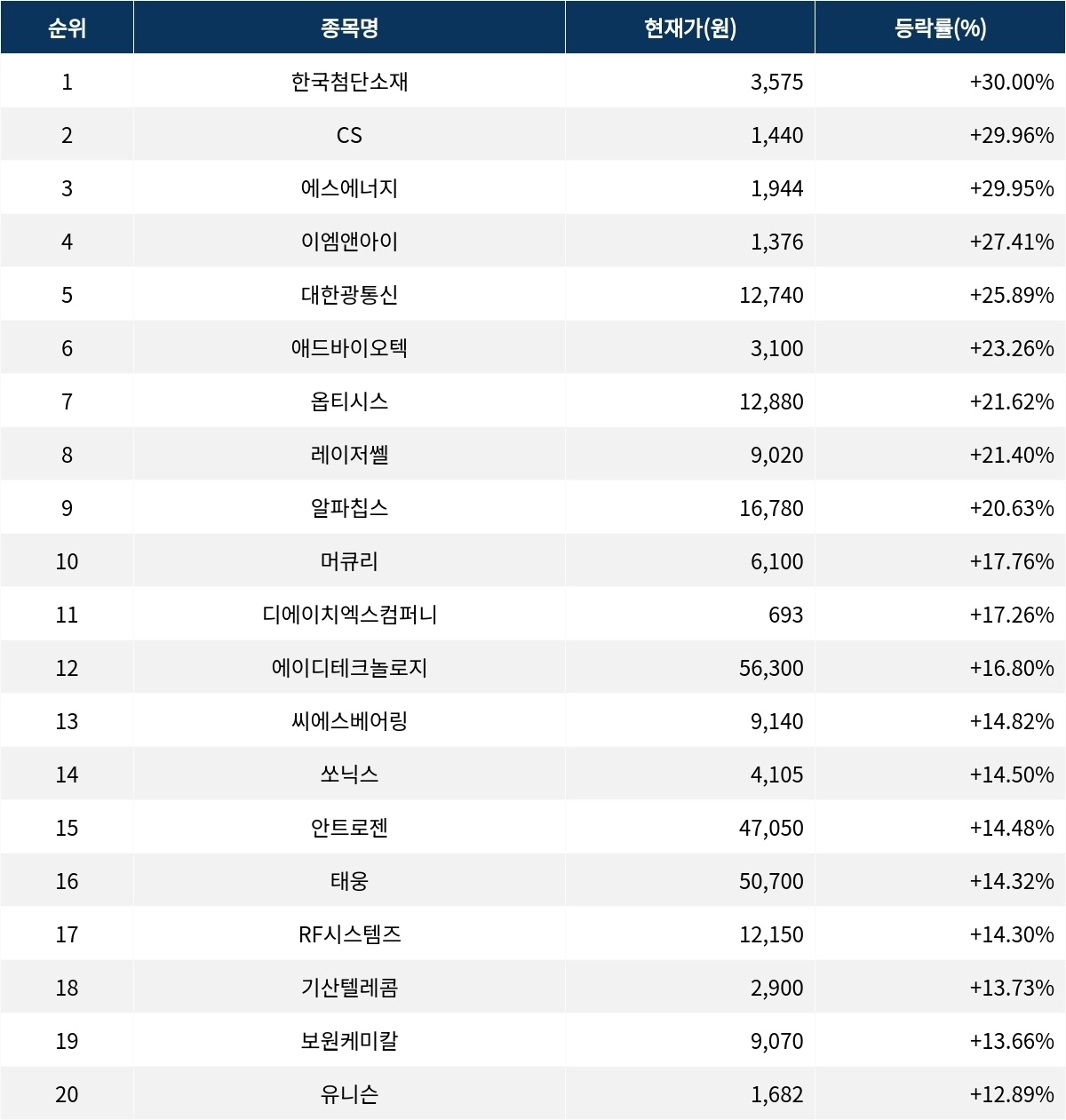 | 순위 | 종목명 | 현재가(원) | 등락률(%) |
|---|---|---|---|
| 1 | 한국첨단소재 | 3,575 | +30.00% |
| 2 | CS | 1,440 | +29.96% |
| 3 | 에스에너지 | 1,944 | +29.95% |
| 4 | 이엠앤아이 | 1,376 | +27.41% |
| 5 | 대한광통신 | 12,740 | +25.89% |
| 6 | 애드바이오텍 | 3,100 | +23.26% |
| 7 | 옵티시스 | 12,880 | +21.62% |
| 8 | 레이저쎌 | 9,020 | +21.40% |
| 9 | 알파칩스 | 16,780 | +20.63% |
| 10 | 머큐리 | 6,100 | +17.76% |
| 11 | 디에이치엑스컴퍼니 | 693 | +17.26% |
| 12 | 에이디테크놀로지 | 56,300 | +16.80% |
| 13 | 씨에스베어링 | 9,140 | +14.82% |
| 14 | 쏘닉스 | 4,105 | +14.50% |
| 15 | 안트로젠 | 47,050 | +14.48% |
| 16 | 태웅 | 50,700 | +14.32% |
| 17 | RF시스템즈 | 12,150 | +14.30% |
| 18 | 기산텔레콤 | 2,900 | +13.73% |
| 19 | 보원케미칼 | 9,070 | +13.66% |
| 20 | 유니슨 | 1,682 | +12.89% |